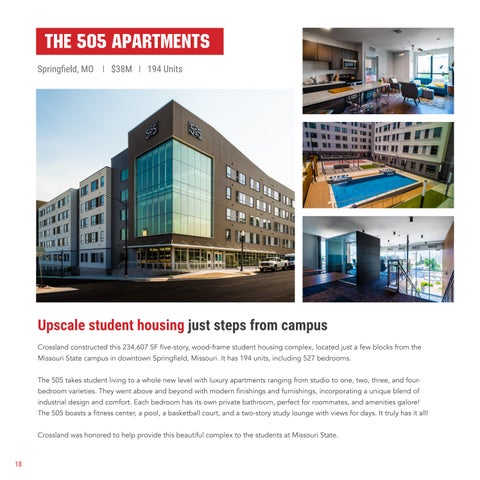 THE 505 APARTMENTS

Springfield, MO | $38M | 194 Units

505

505

Upscale student housing just steps from campus

Crossland constructed this 234,607 SF five-story, wood-frame student housing complex, located just a few blocks from the Missouri State campus in downtown Springfield, Missouri. It has 194 units, including 527 bedrooms.

The 505 takes student living to a whole new level with luxury apartments ranging from studio to one, two, three, and four-bedroom varieties. They went above and beyond with modern finishings and furnishings, incorporating a unique blend of industrial design and comfort. Each bedroom has its own private bathroom, perfect for roommates, and amenities galore! The 505 boasts a fitness center, a pool, a basketball court, and a two-story study lounge with views for days. It truly has it all!

Crossland was honored to help provide this beautiful complex to the students at Missouri State.

18